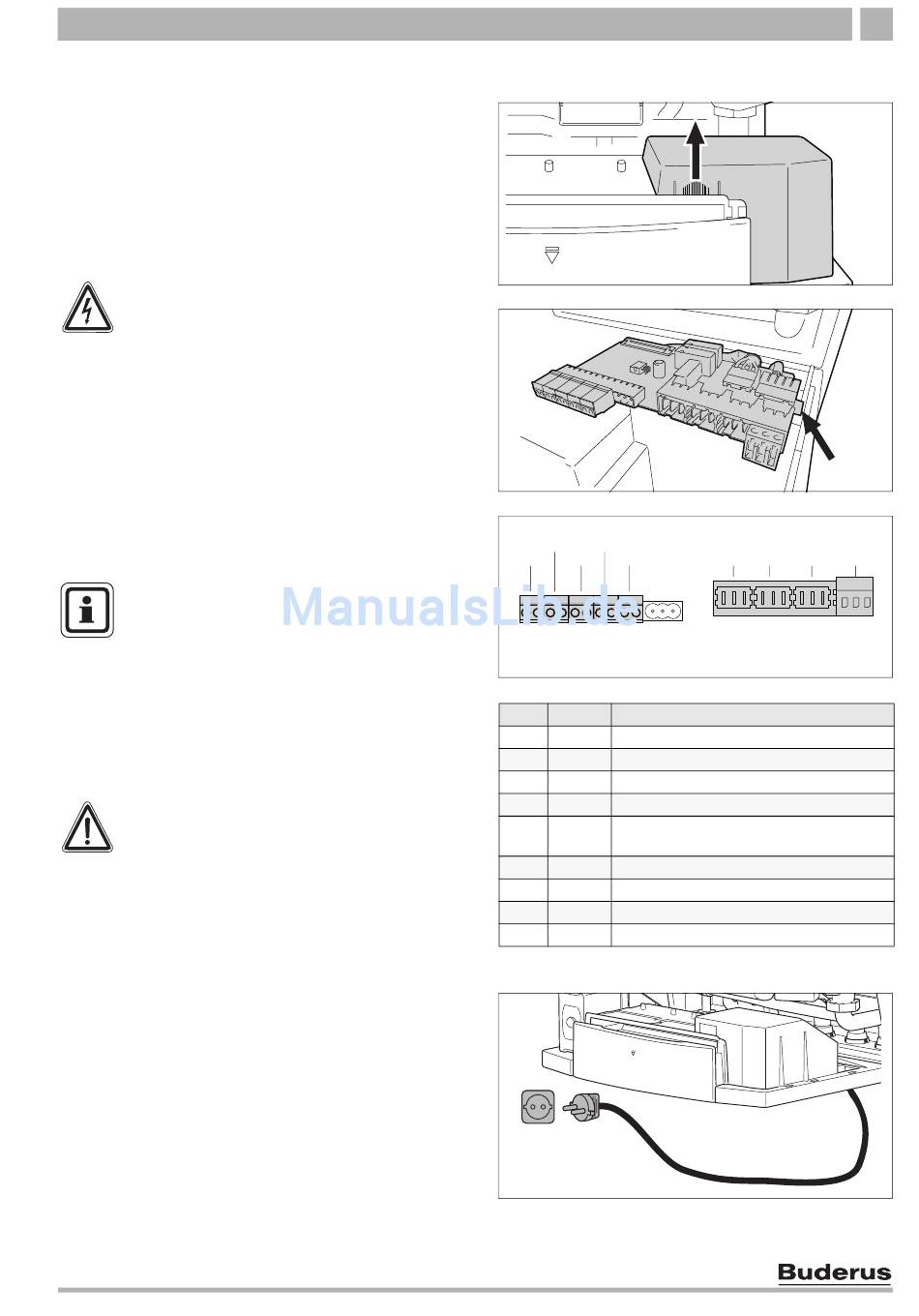 ManualsLib.de

Buderus